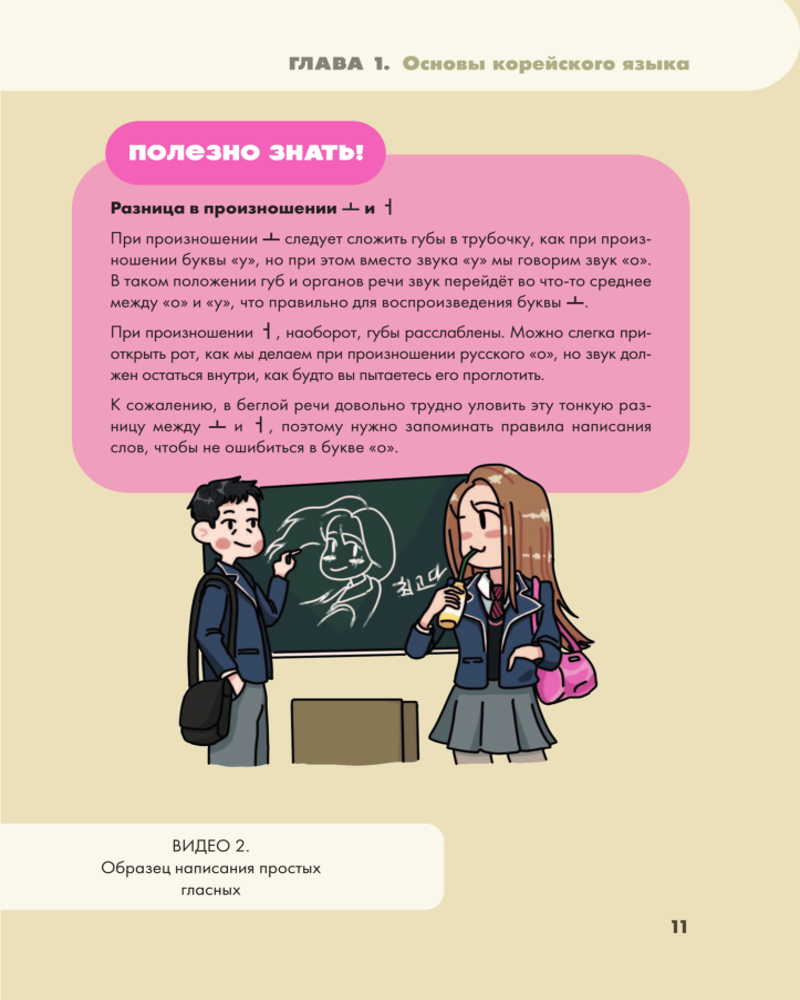 ГЛАВА 1. Основы корейского языка

ПОЛЕЗНО ЗНАТЬ!

Разница в произношении ㅗ и ㅓ

При произношении ㅗ следует сложить губы в трубочку, как при произношении буквы «у», но при этом вместо звука «у» мы говорим звук «о». В таком положении губ и органов речи звук перейдёт во что-то среднее между «о» и «у», что правильно для воспроизведения буквы ㅗ.

При произношении ㅓ, наоборот, губы расслаблены. Можно слегка приоткрыть рот, как мы делаем при произношении русского «о», но звук должен остаться внутри, как будто вы пытаетесь его проглотить.

К сожалению, в беглой речи довольно трудно уловить эту тонкую разницу между ㅗ и ㅓ, поэтому нужно запоминать правила написания слов, чтобы не ошибиться в букве «о».

최고다

ВИДЕО 2.
Образец написания простых гласных

11